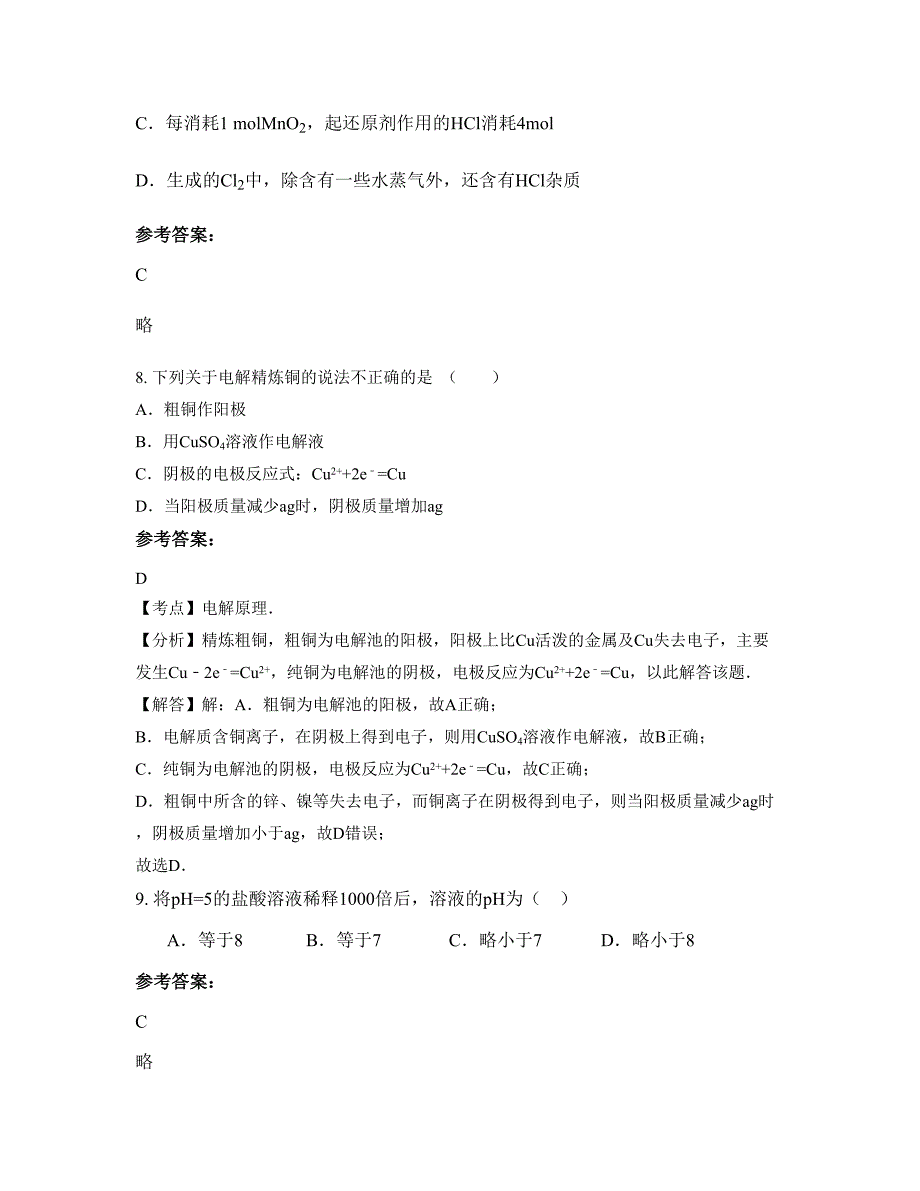 C．每消耗1 mol$MnO_2$，起还原剂作用的HCl消耗4mol

D．生成的$Cl_2$中，除含有一些水蒸气外，还含有HCl杂质

参考答案：

C

略

8. 下列关于电解精炼铜的说法不正确的是 （　　）

A．粗铜作阳极

B．用$CuSO_4$溶液作电解液

C．阴极的电极反应式：$Cu^{2+}+2e^-=Cu$

D．当阳极质量减少ag时，阴极质量增加ag

参考答案：

D

【考点】电解原理．

【分析】精炼粗铜，粗铜为电解池的阳极，阳极上比Cu活泼的金属及Cu失去电子，主要发生$Cu-2e^-=Cu^{2+}$，纯铜为电解池的阴极，电极反应为$Cu^{2+}+2e^-=Cu$，以此解答该题．

【解答】解：A．粗铜为电解池的阳极，故A正确；

B．电解质含铜离子，在阴极上得到电子，则用$CuSO_4$溶液作电解液，故B正确；

C．纯铜为电解池的阴极，电极反应为$Cu^{2+}+2e^-=Cu$，故C正确；

D．粗铜中所含的锌、镍等失去电子，而铜离子在阴极得到电子，则当阳极质量减少ag时，阴极质量增加小于ag，故D错误；

故选D．

9. 将pH=5的盐酸溶液稀释1000倍后，溶液的pH为（　）

A．等于8　　B．等于7　　C．略小于7　　D．略小于8

参考答案：

C

略